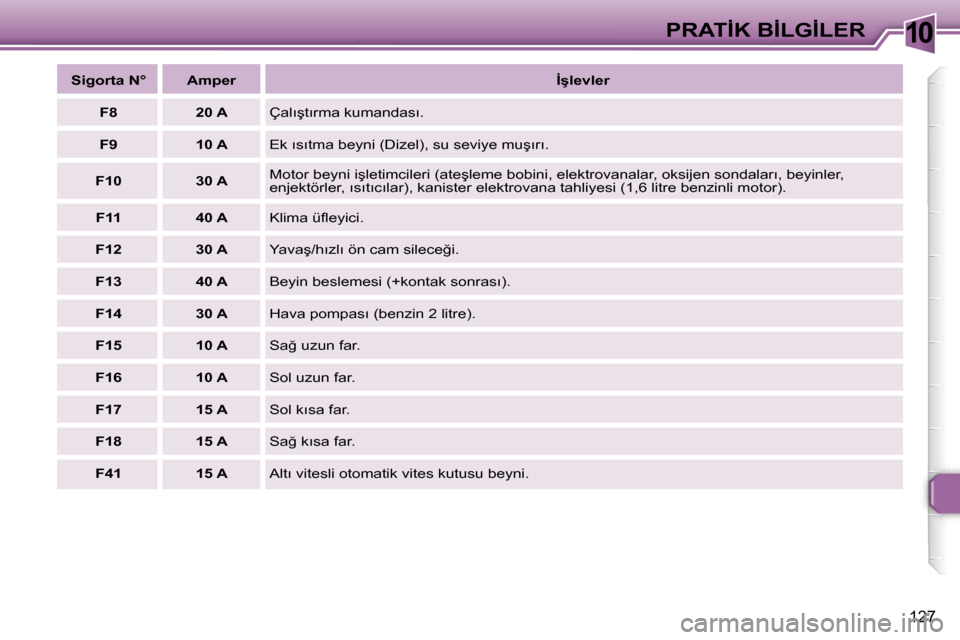 PRATİK BİLGİLER

10

| Sigorta N° | Amper | İşlevler |
|---|---|---|
| F8 | 20 A | Çalıştırma kumandası. |
| F9 | 10 A | Ek ısıtma beyni (Dizel), su seviye muşırı. |
| F10 | 30 A | Motor beyni işletimcileri (ateşleme bobini, elektrovanalar, oksijen sondaları, beyinler, enjektörler, ısıtıcılar), kanister elektrovana tahliyesi (1,6 litre benzinli motor). |
| F11 | 40 A | Klima üfleyici. |
| F12 | 30 A | Yavaş/hızlı ön cam sileceği. |
| F13 | 40 A | Beyin beslemesi (+kontak sonrası). |
| F14 | 30 A | Hava pompası (benzin 2 litre). |
| F15 | 10 A | Sağ uzun far. |
| F16 | 10 A | Sol uzun far. |
| F17 | 15 A | Sol kısa far. |
| F18 | 15 A | Sağ kısa far. |
| F41 | 15 A | Altı vitesli otomatik vites kutusu beyni. |

127

carmanualsonline.info